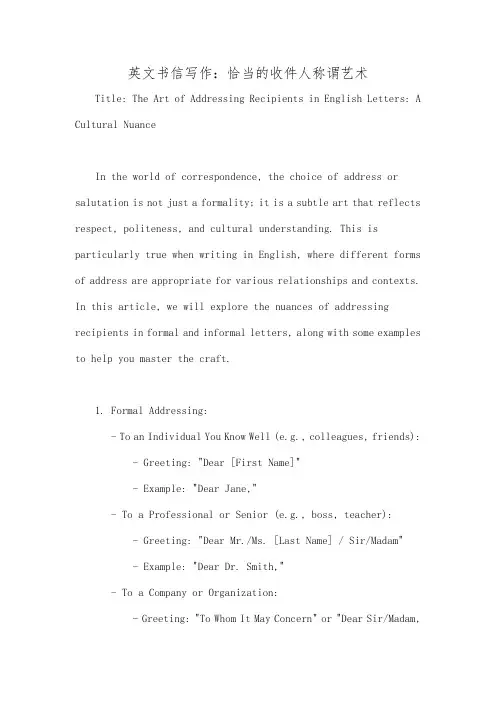 英文书信写作：恰当的收件人称谓艺术

Title: The Art of Addressing Recipients in English Letters: A Cultural Nuance

In the world of correspondence, the choice of address or salutation is not just a formality; it is a subtle art that reflects respect, politeness, and cultural understanding. This is particularly true when writing in English, where different forms of address are appropriate for various relationships and contexts. In this article, we will explore the nuances of addressing recipients in formal and informal letters, along with some examples to help you master the craft.

1. Formal Addressing:

- To an Individual You Know Well (e.g., colleagues, friends):

- Greeting: "Dear [First Name]"

- Example: "Dear Jane,"

- To a Professional or Senior (e.g., boss, teacher):

- Greeting: "Dear Mr./Ms. [Last Name] / Sir/Madam"

- Example: "Dear Dr. Smith,"

- To a Company or Organization:

- Greeting: "To Whom It May Concern" or "Dear Sir/Madam,